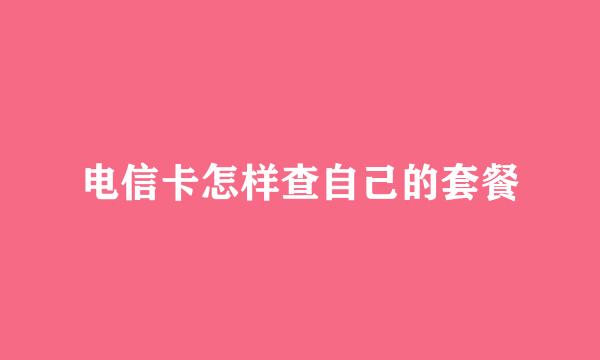 电信卡怎样查自己的套餐